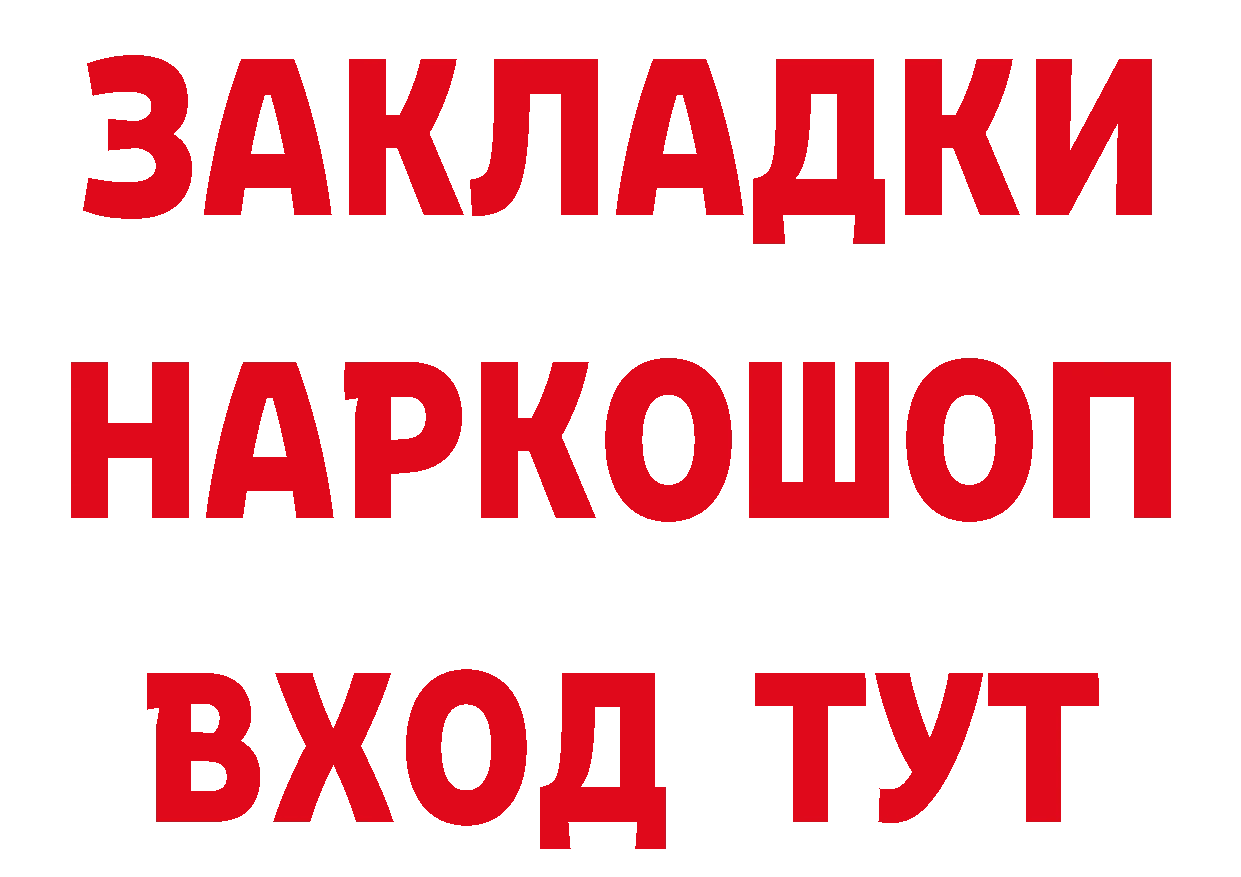 ЗАКЛАДКИ НАРКОШОП ВХОД ТУТ